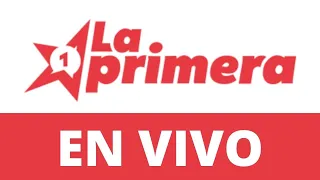 1
La
primera

EN VIVO